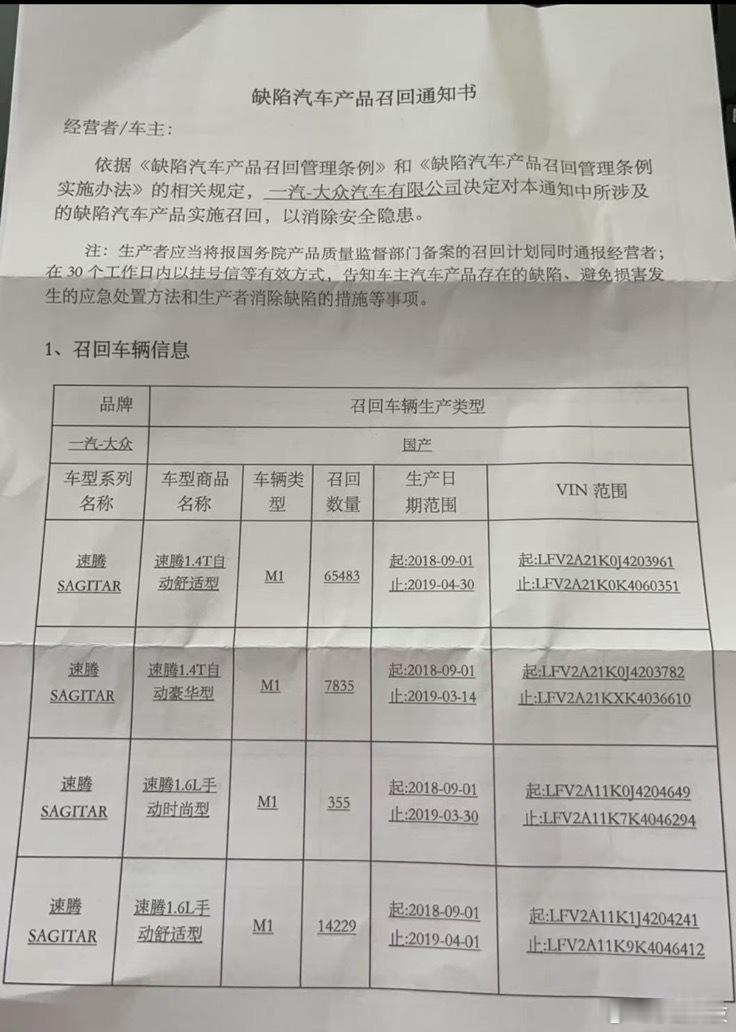 缺陷汽车产品召回通知书

经营者/车主：

依据《缺陷汽车产品召回管理条例》和《缺陷汽车产品召回管理条例实施办法》的相关规定，一汽-大众汽车有限公司决定对本通知中所涉及的缺陷汽车产品实施召回，以消除安全隐患。

注：生产者应当将报国务院产品质量监督部门备案的召回计划同时通报经营者；在 30 个工作日内以挂号信等有效方式，告知车主汽车产品存在的缺陷、避免损害发生的应急处置方法和生产者消除缺陷的措施等事项。

1、召回车辆信息

| 品牌 | 召回车辆生产类型 | | | | |
|---|---|---|---|---|---|
| 一汽-大众 | 国产 | | | | |
| 车型系列名称 | 车型商品名称 | 车辆类型 | 召回数量 | 生产日期范围 | VIN 范围 |
| 速腾 SAGITAR | 速腾1.4T自动舒适型 | M1 | 65483 | 起:2018-09-01 止:2019-04-30 | 起:LFV2A21K0J4203961 止:LFV2A21K0K4060351 |
| 速腾 SAGITAR | 速腾1.4T自动豪华型 | M1 | 7835 | 起:2018-09-01 止:2019-03-14 | 起:LFV2A21K0J4203782 止:LFV2A21KXK4036610 |
| 速腾 SAGITAR | 速腾1.6L手动时尚型 | M1 | 355 | 起:2018-09-01 止:2019-03-30 | 起:LFV2A11K0J4204649 止:LFV2A11K7K4046294 |
| 速腾 SAGITAR | 速腾1.6L手动舒适型 | M1 | 14229 | 起:2018-09-01 止:2019-04-01 | 起:LFV2A11K1J4204241 止:LFV2A11K9K4046412 |